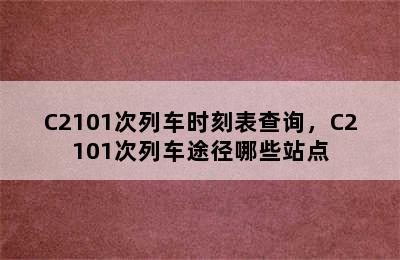 C2101次列车时刻表查询，C2101次列车途径哪些站点